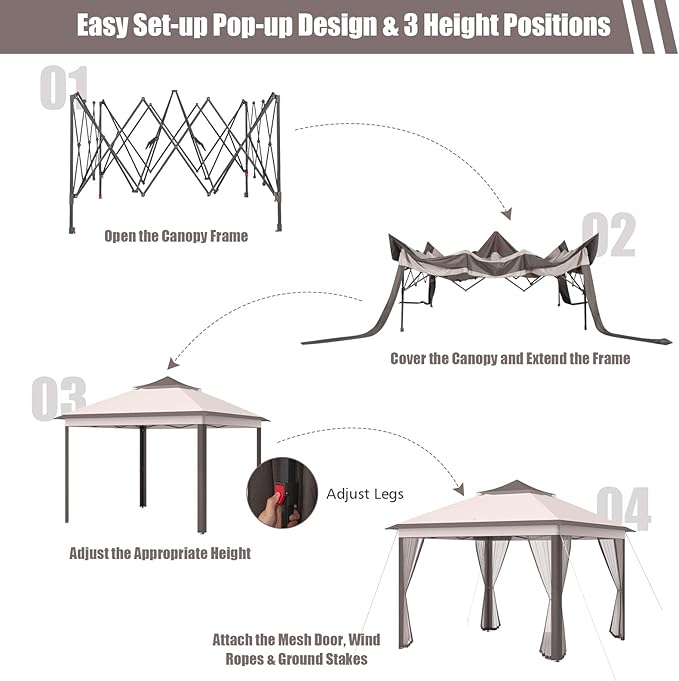 Easy Set-up Pop-up Design & 3 Height Positions

01

Open the Canopy Frame

02

Cover the Canopy and Extend the Frame

03

Adjust Legs

Adjust the Appropriate Height

04

Attach the Mesh Door, Wind Ropes & Ground Stakes